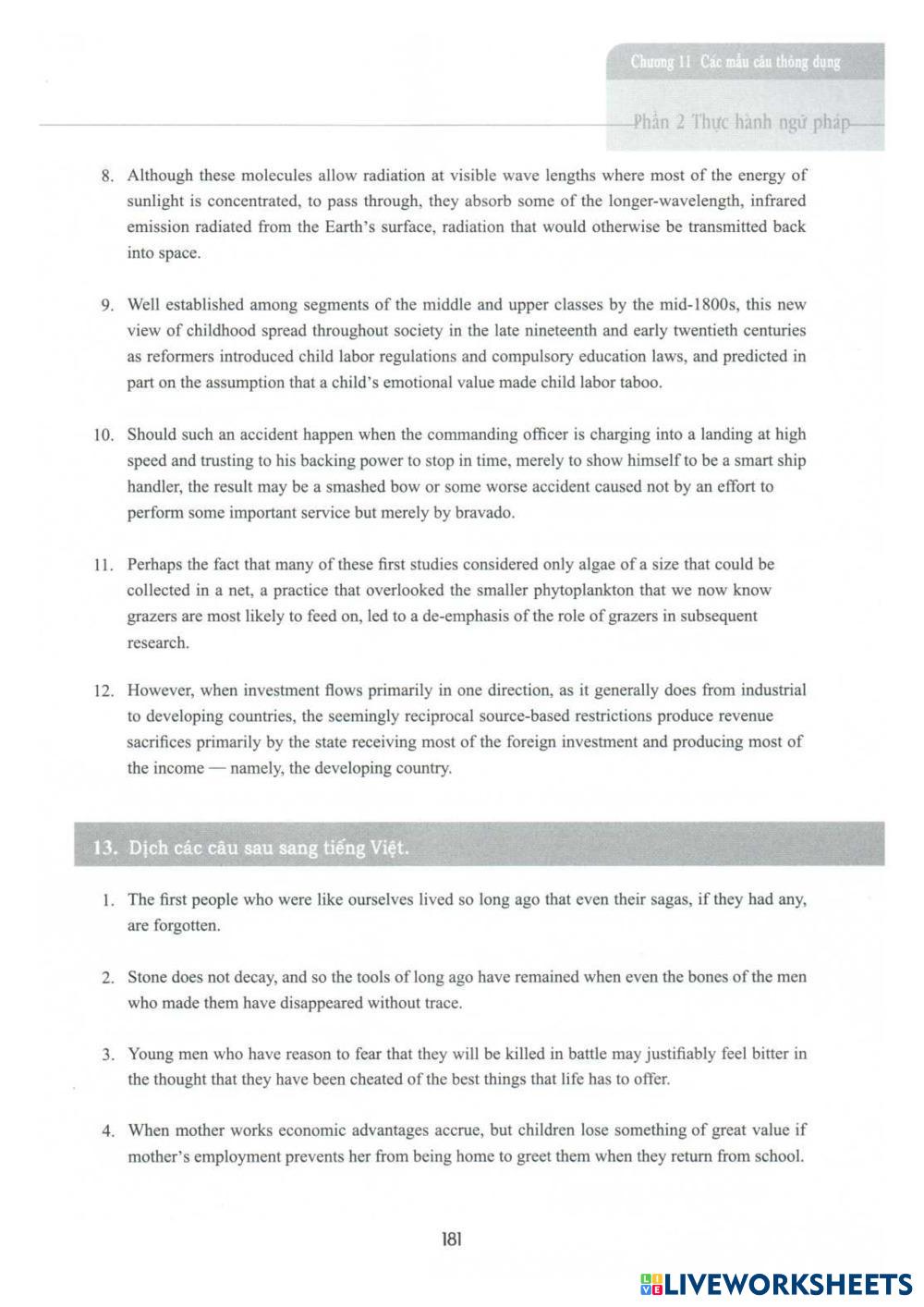 Chương 11 Các mẫu câu thông dụng

Phần 2 Thực hành ngữ pháp

8. Although these molecules allow radiation at visible wave lengths where most of the energy of sunlight is concentrated, to pass through, they absorb some of the longer-wavelength, infrared emission radiated from the Earth's surface, radiation that would otherwise be transmitted back into space.

9. Well established among segments of the middle and upper classes by the mid-1800s, this new view of childhood spread throughout society in the late nineteenth and early twentieth centuries as reformers introduced child labor regulations and compulsory education laws, and predicted in part on the assumption that a child's emotional value made child labor taboo.

10. Should such an accident happen when the commanding officer is charging into a landing at high speed and trusting to his backing power to stop in time, merely to show himself to be a smart ship handler, the result may be a smashed bow or some worse accident caused not by an effort to perform some important service but merely by bravado.

11. Perhaps the fact that many of these first studies considered only algae of a size that could be collected in a net, a practice that overlooked the smaller phytoplankton that we now know grazers are most likely to feed on, led to a de-emphasis of the role of grazers in subsequent research.

12. However, when investment flows primarily in one direction, as it generally does from industrial to developing countries, the seemingly reciprocal source-based restrictions produce revenue sacrifices primarily by the state receiving most of the foreign investment and producing most of the income — namely, the developing country.

13. Dịch các câu sau sang tiếng Việt.

1. The first people who were like ourselves lived so long ago that even their sagas, if they had any, are forgotten.

2. Stone does not decay, and so the tools of long ago have remained when even the bones of the men who made them have disappeared without trace.

3. Young men who have reason to fear that they will be killed in battle may justifiably feel bitter in the thought that they have been cheated of the best things that life has to offer.

4. When mother works economic advantages accrue, but children lose something of great value if mother's employment prevents her from being home to greet them when they return from school.

181

LIVEWORKSHEETS